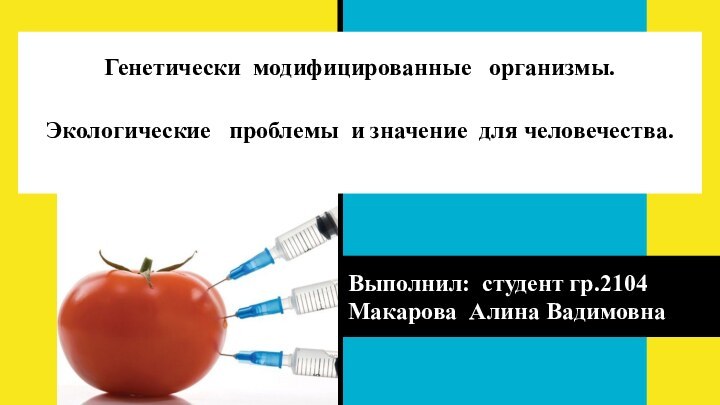 Генетически модифицированные организмы.

Экологические проблемы и значение для человечества.

Выполнил: студент гр.2104
Макарова Алина Вадимовна